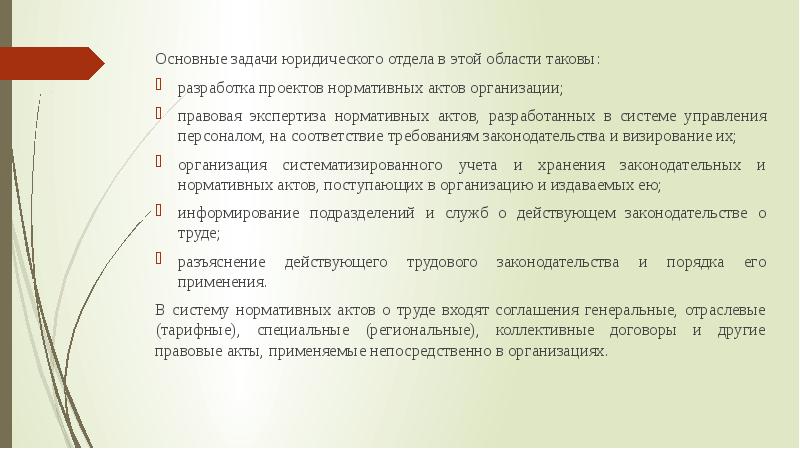 Основные задачи юридического отдела в этой области таковы:

разработка проектов нормативных актов организации;

правовая экспертиза нормативных актов, разработанных в системе управления персоналом, на соответствие требованиям законодательства и визирование их;

организация систематизированного учета и хранения законодательных и нормативных актов, поступающих в организацию и издаваемых ею;

информирование подразделений и служб о действующем законодательстве о труде;

разъяснение действующего трудового законодательства и порядка его применения.

В систему нормативных актов о труде входят соглашения генеральные, отраслевые (тарифные), специальные (региональные), коллективные договоры и другие правовые акты, применяемые непосредственно в организациях.